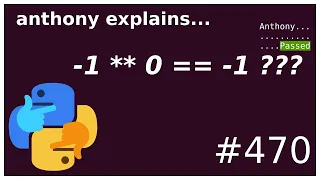 anthony explains...

Anthony...
..........
....Passed

-1 ** 0 == -1 ???

#470